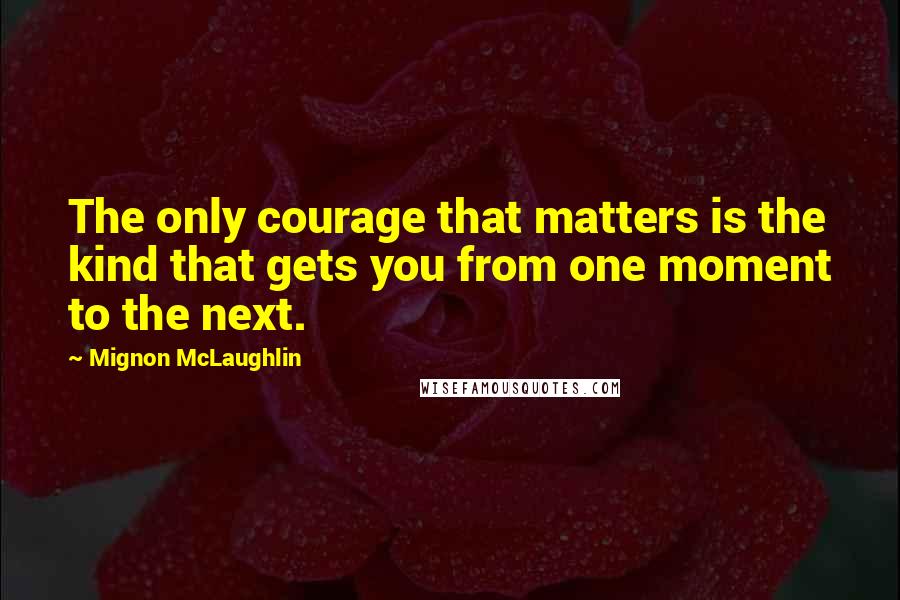 The only courage that matters is the kind that gets you from one moment to the next.

~ Mignon McLaughlin

WISEFAMOUSQUOTES.COM